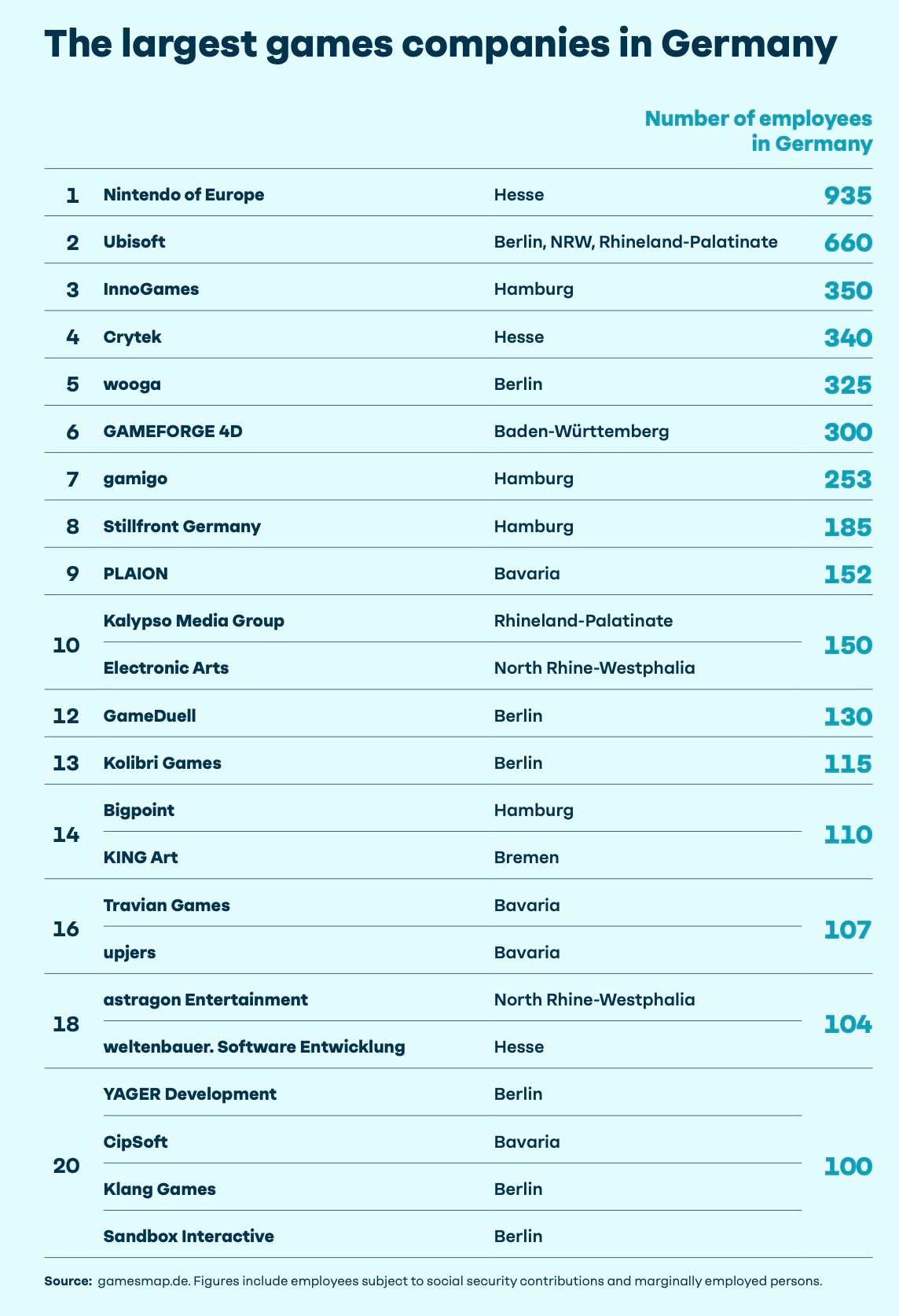 The largest games companies in Germany

| | | | Number of employees in Germany |
|---|---|---|---|
| 1 | Nintendo of Europe | Hesse | 935 |
| 2 | Ubisoft | Berlin, NRW, Rhineland-Palatinate | 660 |
| 3 | InnoGames | Hamburg | 350 |
| 4 | Crytek | Hesse | 340 |
| 5 | wooga | Berlin | 325 |
| 6 | GAMEFORGE 4D | Baden-Württemberg | 300 |
| 7 | gamigo | Hamburg | 253 |
| 8 | Stillfront Germany | Hamburg | 185 |
| 9 | PLAION | Bavaria | 152 |
| 10 | Kalypso Media Group | Rhineland-Palatinate | 150 |
| | Electronic Arts | North Rhine-Westphalia | |
| 12 | GameDuell | Berlin | 130 |
| 13 | Kolibri Games | Berlin | 115 |
| 14 | Bigpoint | Hamburg | 110 |
| | KING Art | Bremen | |
| 16 | Travian Games | Bavaria | 107 |
| | upjers | Bavaria | |
| 18 | astragon Entertainment | North Rhine-Westphalia | 104 |
| | weltenbauer. Software Entwicklung | Hesse | |
| 20 | YAGER Development | Berlin | 100 |
| | CipSoft | Bavaria | |
| | Klang Games | Berlin | |
| | Sandbox Interactive | Berlin | |

Source: gamesmap.de. Figures include employees subject to social security contributions and marginally employed persons.